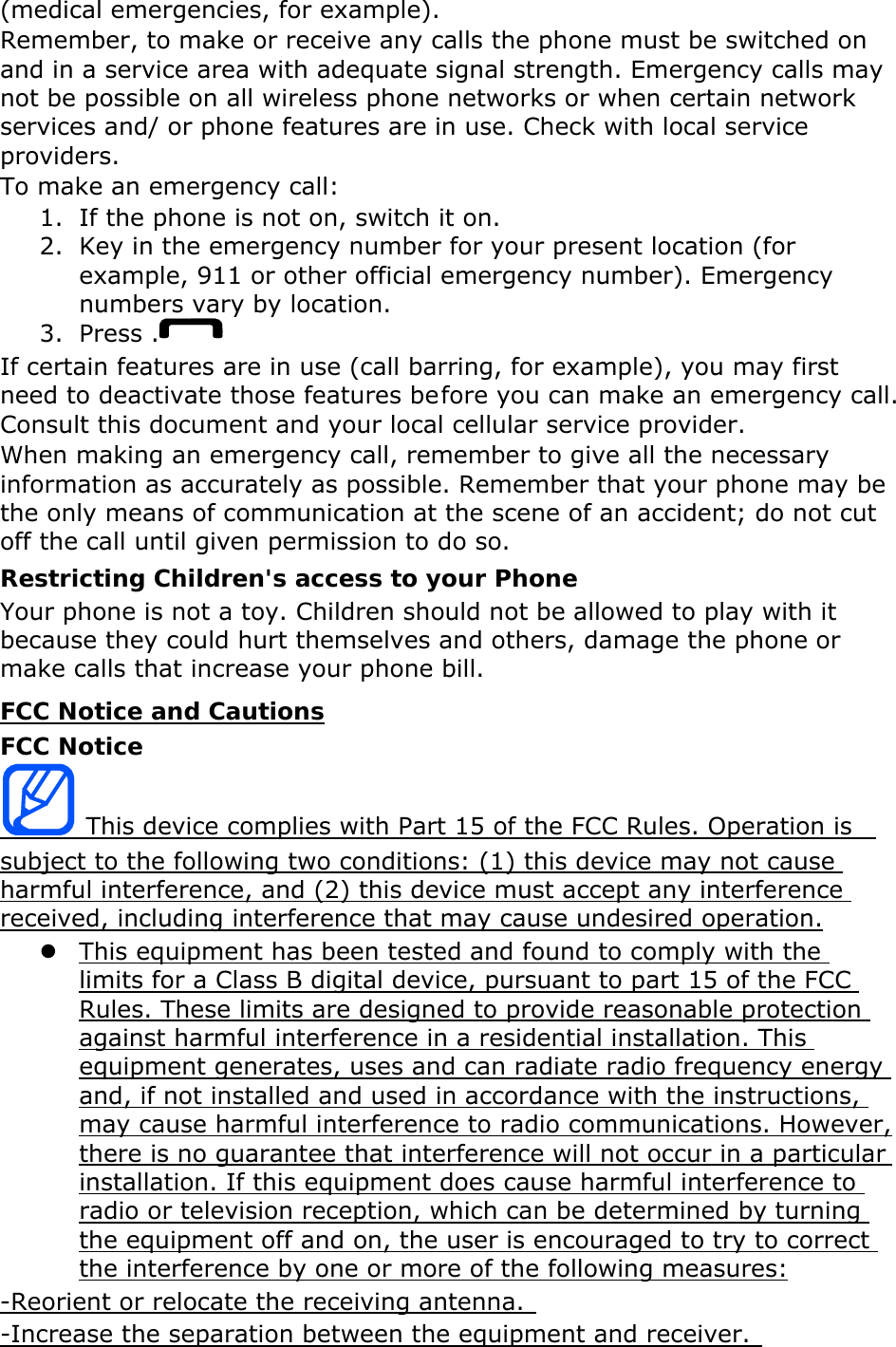 (medical emergencies, for example).
Remember, to make or receive any calls the phone must be switched on and in a service area with adequate signal strength. Emergency calls may not be possible on all wireless phone networks or when certain network services and/ or phone features are in use. Check with local service providers.
To make an emergency call:
1. If the phone is not on, switch it on.
2. Key in the emergency number for your present location (for example, 911 or other official emergency number). Emergency numbers vary by location.
3. Press .
If certain features are in use (call barring, for example), you may first need to deactivate those features before you can make an emergency call. Consult this document and your local cellular service provider.
When making an emergency call, remember to give all the necessary information as accurately as possible. Remember that your phone may be the only means of communication at the scene of an accident; do not cut off the call until given permission to do so.
Restricting Children's access to your Phone
Your phone is not a toy. Children should not be allowed to play with it because they could hurt themselves and others, damage the phone or make calls that increase your phone bill.
FCC Notice and Cautions
FCC Notice
This device complies with Part 15 of the FCC Rules. Operation is subject to the following two conditions: (1) this device may not cause harmful interference, and (2) this device must accept any interference received, including interference that may cause undesired operation.
● This equipment has been tested and found to comply with the limits for a Class B digital device, pursuant to part 15 of the FCC Rules. These limits are designed to provide reasonable protection against harmful interference in a residential installation. This equipment generates, uses and can radiate radio frequency energy and, if not installed and used in accordance with the instructions, may cause harmful interference to radio communications. However, there is no guarantee that interference will not occur in a particular installation. If this equipment does cause harmful interference to radio or television reception, which can be determined by turning the equipment off and on, the user is encouraged to try to correct the interference by one or more of the following measures:
-Reorient or relocate the receiving antenna.
-Increase the separation between the equipment and receiver.